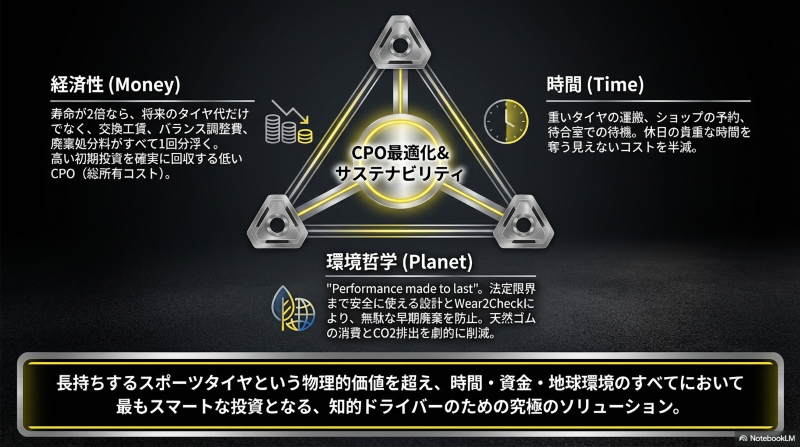 経済性 (Money)

寿命が2倍なら、将来のタイヤ代だけでなく、交換工賃、バランス調整費、廃棄処分料がすべて1回分浮く。高い初期投資を確実に回収する低いCPO（総所有コスト）。

CPO最適化&サステナビリティ

時間 (Time)

重いタイヤの運搬、ショップの予約、待合室での待機。休日の貴重な時間を奪う見えないコストを半減。

環境哲学 (Planet)

"Performance made to last"。法定限界まで安全に使える設計とWear2Checkにより、無駄な早期廃棄を防止。天然ゴムの消費とCO2排出を劇的に削減。

長持ちするスポーツタイヤという物理的価値を超え、時間・資金・地球環境のすべてにおいて最もスマートな投資となる、知的ドライバーのための究極のソリューション。

NotebookLM